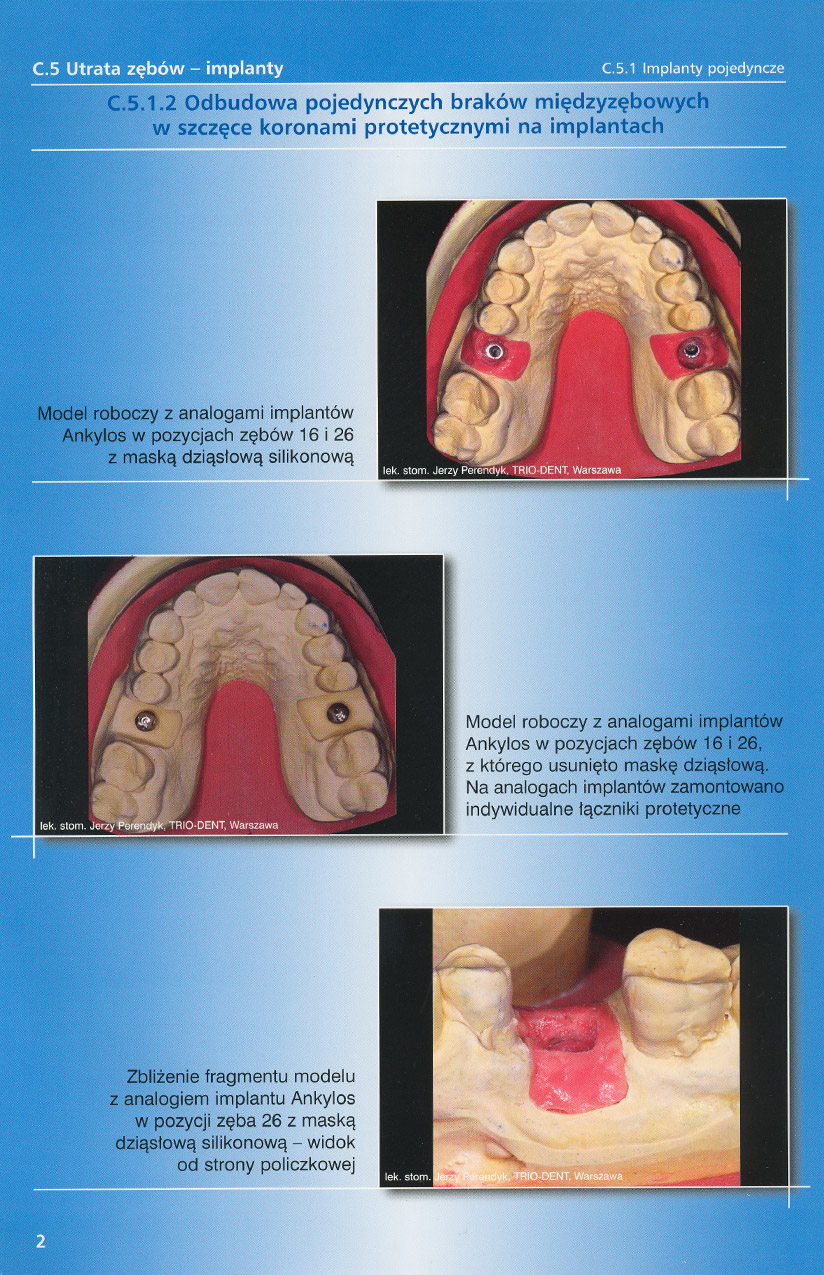 C.5 Utrata zębów – implanty

C.5.1 Implanty pojedyncze

C.5.1.2 Odbudowa pojedynczych braków międzyzębowych w szczęce koronami protetycznymi na implantach

Model roboczy z analogami implantów Ankylos w pozycjach zębów 16 i 26 z maską dziąsłową silikonową

lek. stom. Jerzy Perendyk, TRIO-DENT, Warszawa

lek. stom. Jerzy Perendyk, TRIO-DENT, Warszawa

Model roboczy z analogami implantów Ankylos w pozycjach zębów 16 i 26, z którego usunięto maskę dziąsłową. Na analogach implantów zamontowano indywidualne łączniki protetyczne

Zbliżenie fragmentu modelu z analogiem implantu Ankylos w pozycji zęba 26 z maską dziąsłową silikonową – widok od strony policzkowej

lek. stom. Jerzy Perendyk, TRIO-DENT, Warszawa

2